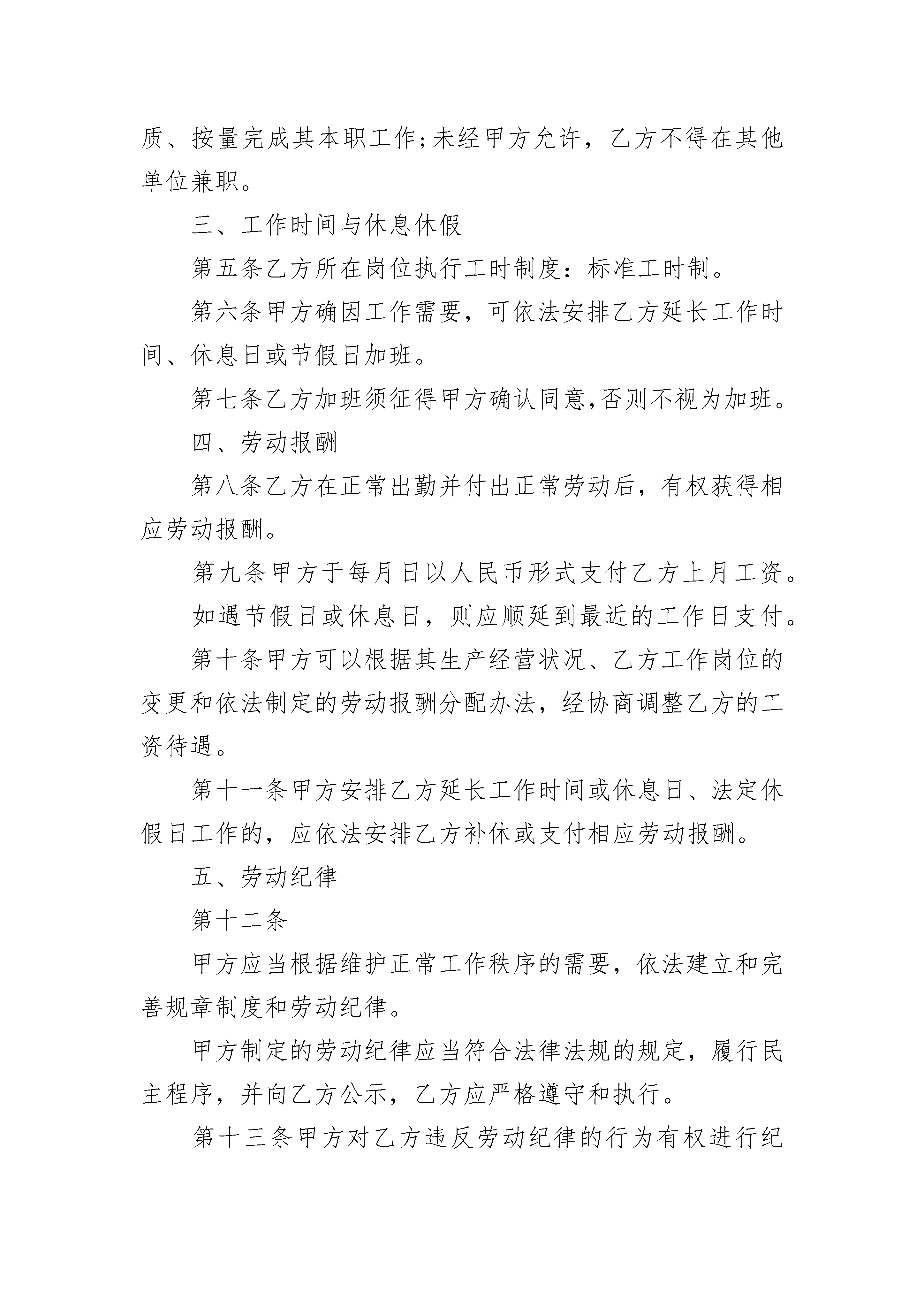 质、按量完成其本职工作;未经甲方允许，乙方不得在其他单位兼职。

三、工作时间与休息休假

第五条乙方所在岗位执行工时制度：标准工时制。

第六条甲方确因工作需要，可依法安排乙方延长工作时间、休息日或节假日加班。

第七条乙方加班须征得甲方确认同意,否则不视为加班。

四、劳动报酬

第八条乙方在正常出勤并付出正常劳动后，有权获得相应劳动报酬。

第九条甲方于每月日以人民币形式支付乙方上月工资。

如遇节假日或休息日，则应顺延到最近的工作日支付。

第十条甲方可以根据其生产经营状况、乙方工作岗位的变更和依法制定的劳动报酬分配办法，经协商调整乙方的工资待遇。

第十一条甲方安排乙方延长工作时间或休息日、法定休假日工作的，应依法安排乙方补休或支付相应劳动报酬。

五、劳动纪律

第十二条

甲方应当根据维护正常工作秩序的需要，依法建立和完善规章制度和劳动纪律。

甲方制定的劳动纪律应当符合法律法规的规定，履行民主程序，并向乙方公示，乙方应严格遵守和执行。

第十三条甲方对乙方违反劳动纪律的行为有权进行纪